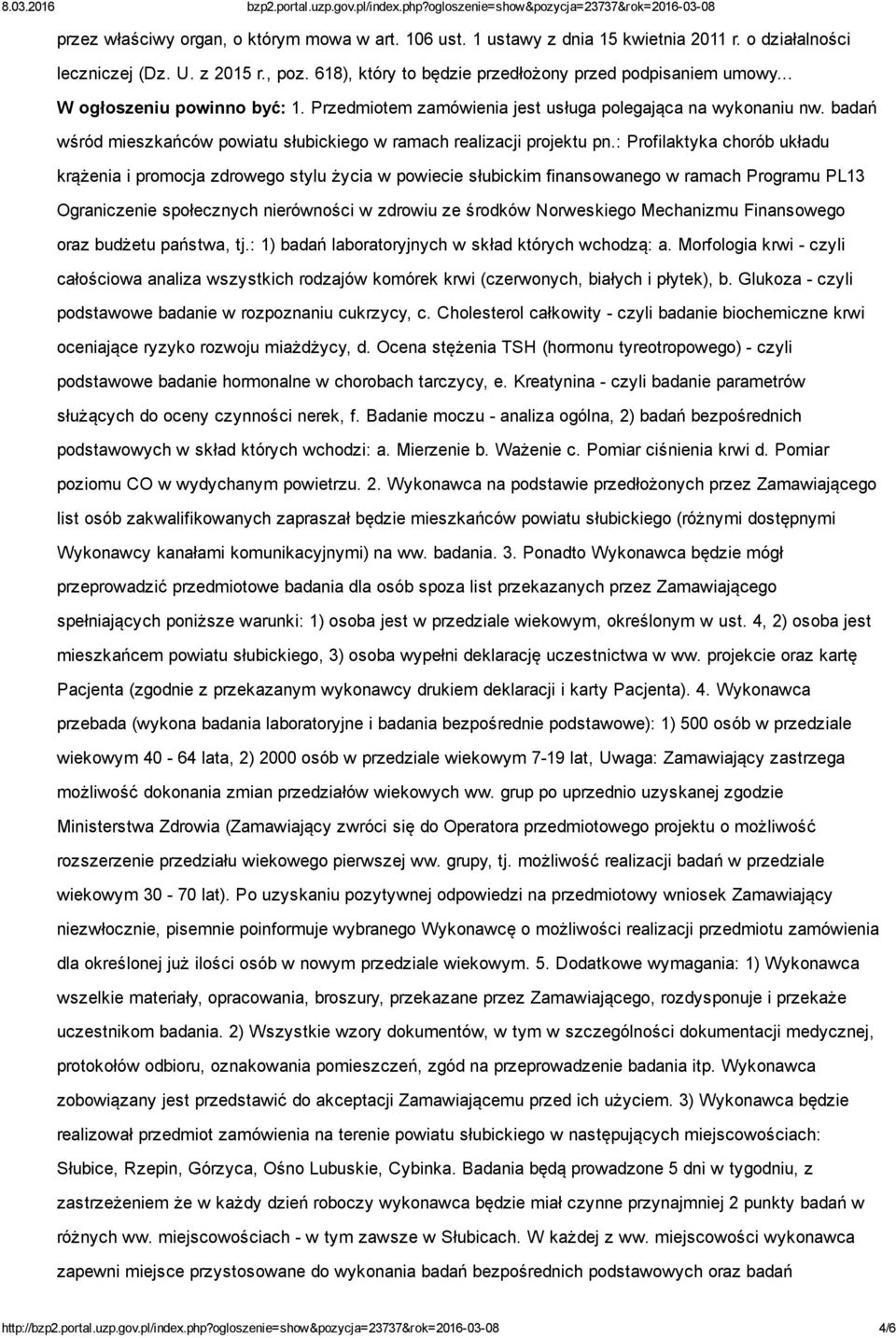 8.03.2016 bzp2.portal.uzp.gov.pl/index.php?ogloszenie=show&pozycja=23737&rok=2016-03-08

przez właściwy organ, o którym mowa w art. 106 ust. 1 ustawy z dnia 15 kwietnia 2011 r. o działalności leczniczej (Dz. U. z 2015 r., poz. 618), który to będzie przedłożony przed podpisaniem umowy... W ogłoszeniu powinno być: 1. Przedmiotem zamówienia jest usługa polegająca na wykonaniu nw. badań wśród mieszkańców powiatu słubickiego w ramach realizacji projektu pn.: Profilaktyka chorób układu krążenia i promocja zdrowego stylu życia w powiecie słubickim finansowanego w ramach Programu PL13 Ograniczenie społecznych nierówności w zdrowiu ze środków Norweskiego Mechanizmu Finansowego oraz budżetu państwa, tj.: 1) badań laboratoryjnych w skład których wchodzą: a. Morfologia krwi - czyli całościowa analiza wszystkich rodzajów komórek krwi (czerwonych, białych i płytek), b. Glukoza - czyli podstawowe badanie w rozpoznaniu cukrzycy, c. Cholesterol całkowity - czyli badanie biochemiczne krwi oceniające ryzyko rozwoju miażdżycy, d. Ocena stężenia TSH (hormonu tyreotropowego) - czyli podstawowe badanie hormonalne w chorobach tarczycy, e. Kreatynina - czyli badanie parametrów służących do oceny czynności nerek, f. Badanie moczu - analiza ogólna, 2) badań bezpośrednich podstawowych w skład których wchodzi: a. Mierzenie b. Ważenie c. Pomiar ciśnienia krwi d. Pomiar poziomu CO w wydychanym powietrzu. 2. Wykonawca na podstawie przedłożonych przez Zamawiającego list osób zakwalifikowanych zapraszał będzie mieszkańców powiatu słubickiego (różnymi dostępnymi Wykonawcy kanałami komunikacyjnymi) na ww. badania. 3. Ponadto Wykonawca będzie mógł przeprowadzić przedmiotowe badania dla osób spoza list przekazanych przez Zamawiającego spełniających poniższe warunki: 1) osoba jest w przedziale wiekowym, określonym w ust. 4, 2) osoba jest mieszkańcem powiatu słubickiego, 3) osoba wypełni deklarację uczestnictwa w ww. projekcie oraz kartę Pacjenta (zgodnie z przekazanym wykonawcy drukiem deklaracji i karty Pacjenta). 4. Wykonawca przebada (wykona badania laboratoryjne i badania bezpośrednie podstawowe): 1) 500 osób w przedziale wiekowym 40 - 64 lata, 2) 2000 osób w przedziale wiekowym 7-19 lat, Uwaga: Zamawiający zastrzega możliwość dokonania zmian przedziałów wiekowych ww. grup po uprzednio uzyskanej zgodzie Ministerstwa Zdrowia (Zamawiający zwróci się do Operatora przedmiotowego projektu o możliwość rozszerzenie przedziału wiekowego pierwszej ww. grupy, tj. możliwość realizacji badań w przedziale wiekowym 30 - 70 lat). Po uzyskaniu pozytywnej odpowiedzi na przedmiotowy wniosek Zamawiający niezwłocznie, pisemnie poinformuje wybranego Wykonawcę o możliwości realizacji przedmiotu zamówienia dla określonej już ilości osób w nowym przedziale wiekowym. 5. Dodatkowe wymagania: 1) Wykonawca wszelkie materiały, opracowania, broszury, przekazane przez Zamawiającego, rozdysponuje i przekaże uczestnikom badania. 2) Wszystkie wzory dokumentów, w tym w szczególności dokumentacji medycznej, protokołów odbioru, oznakowania pomieszczeń, zgód na przeprowadzenie badania itp. Wykonawca zobowiązany jest przedstawić do akceptacji Zamawiającemu przed ich użyciem. 3) Wykonawca będzie realizował przedmiot zamówienia na terenie powiatu słubickiego w następujących miejscowościach: Słubice, Rzepin, Górzyca, Ośno Lubuskie, Cybinka. Badania będą prowadzone 5 dni w tygodniu, z zastrzeżeniem że w każdy dzień roboczy wykonawca będzie miał czynne przynajmniej 2 punkty badań w różnych ww. miejscowościach - w tym zawsze w Słubicach. W każdej z ww. miejscowości wykonawca zapewni miejsce przystosowane do wykonania badań bezpośrednich podstawowych oraz badań

http://bzp2.portal.uzp.gov.pl/index.php?ogloszenie=show&pozycja=23737&rok=2016-03-08 4/6